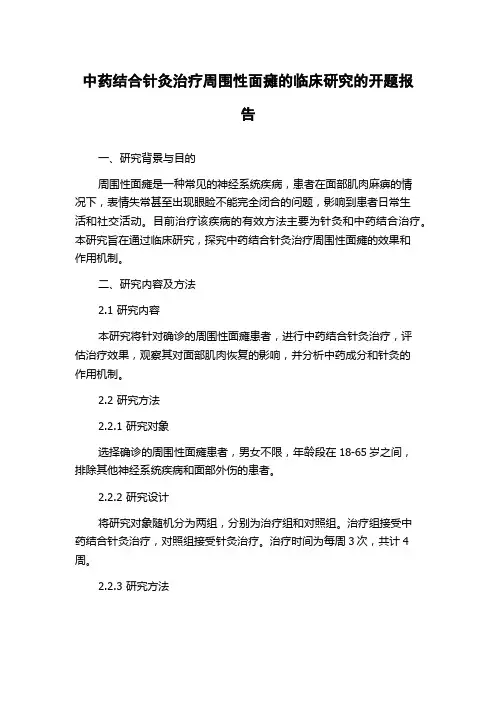 中药结合针灸治疗周围性面瘫的临床研究的开题报告

一、研究背景与目的

周围性面瘫是一种常见的神经系统疾病，患者在面部肌肉麻痹的情况下，表情失常甚至出现眼睑不能完全闭合的问题，影响到患者日常生活和社交活动。目前治疗该疾病的有效方法主要为针灸和中药结合治疗。本研究旨在通过临床研究，探究中药结合针灸治疗周围性面瘫的效果和作用机制。

二、研究内容及方法

2.1 研究内容

本研究将针对确诊的周围性面瘫患者，进行中药结合针灸治疗，评估治疗效果，观察其对面部肌肉恢复的影响，并分析中药成分和针灸的作用机制。

2.2 研究方法

2.2.1 研究对象

选择确诊的周围性面瘫患者，男女不限，年龄段在 18-65 岁之间，排除其他神经系统疾病和面部外伤的患者。

2.2.2 研究设计

将研究对象随机分为两组，分别为治疗组和对照组。治疗组接受中药结合针灸治疗，对照组接受针灸治疗。治疗时间为每周 3 次，共计 4 周。

2.2.3 研究方法